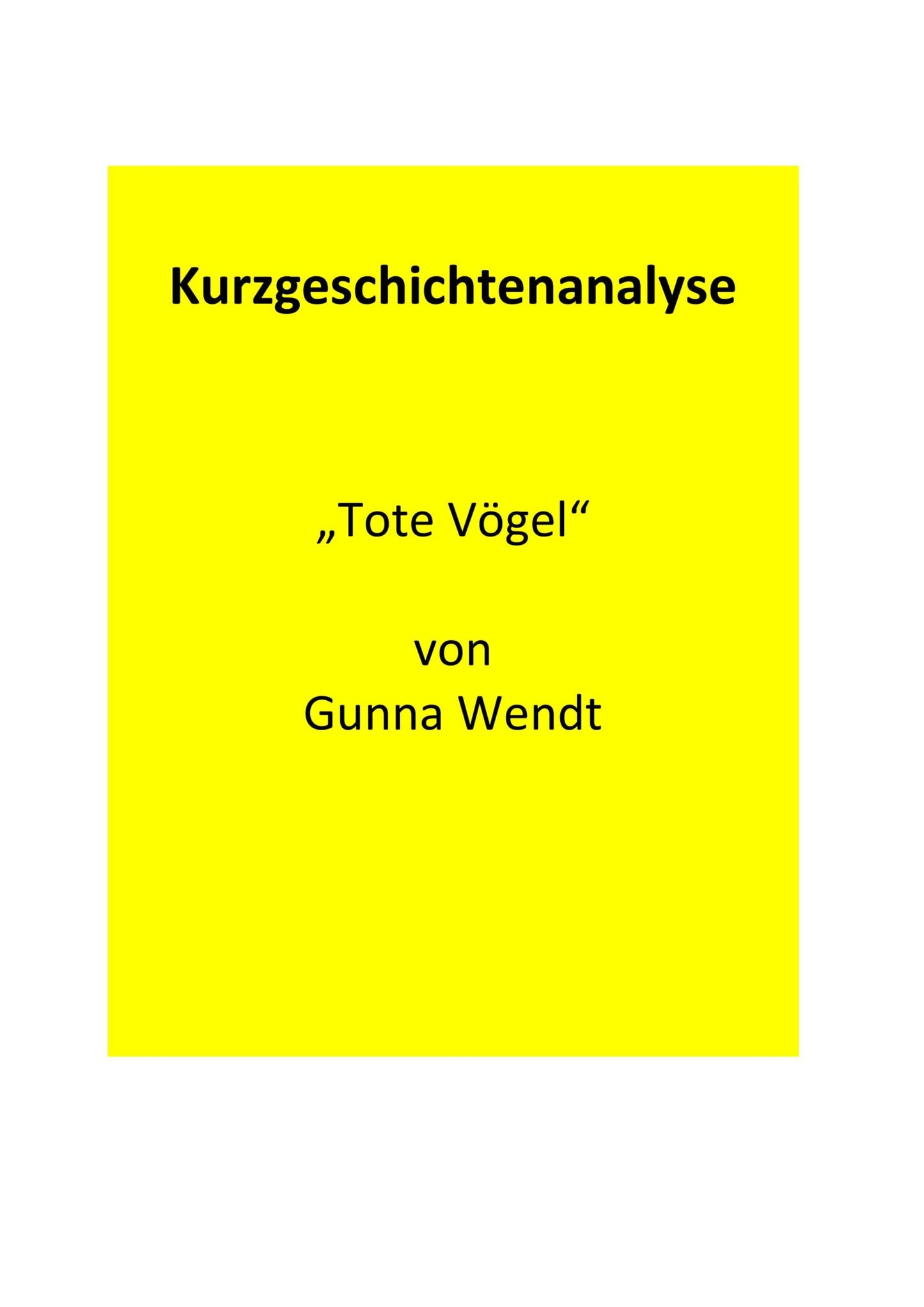 Kurzgeschichtenanalyse

„Tote Vögel“

von
Gunna Wendt